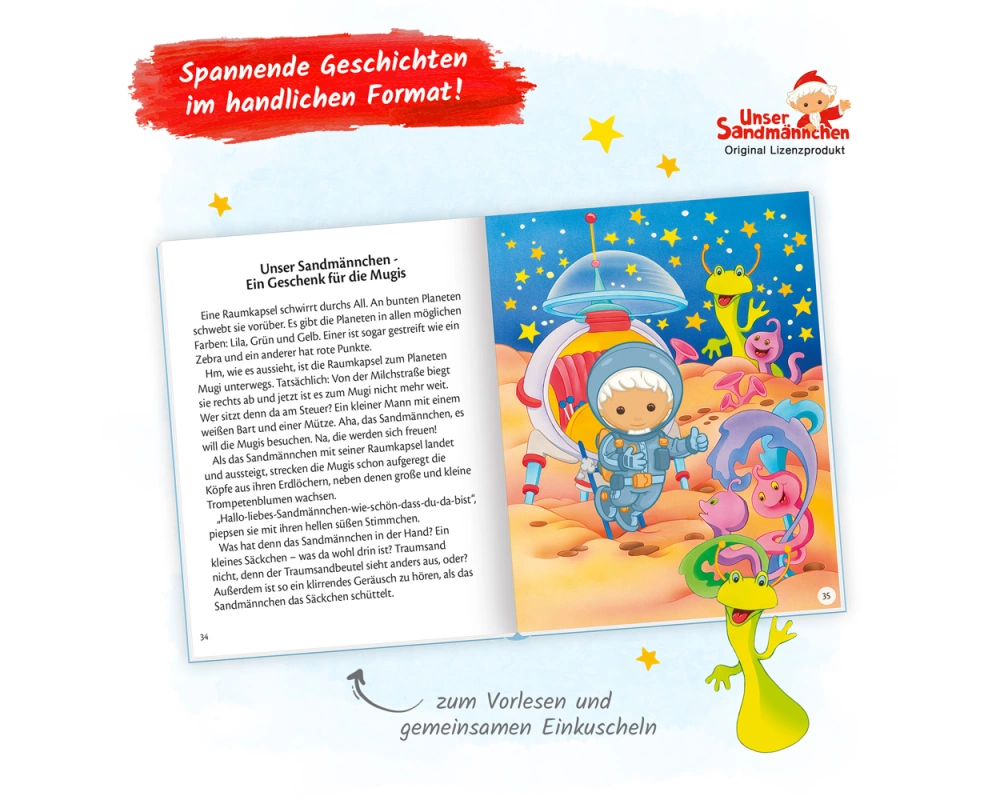 Spannende Geschichten im handlichen Format!

Unser Sandmännchen
Original Lizenzprodukt

Unser Sandmännchen -
Ein Geschenk für die Mugis

Eine Raumkapsel schwirrt durchs All. An bunten Planeten schwebt sie vorüber. Es gibt die Planeten in allen möglichen Farben: Lila, Grün und Gelb. Einer ist sogar gestreift wie ein Zebra und ein anderer hat rote Punkte.

Hm, wie es aussieht, ist die Raumkapsel zum Planeten Mugi unterwegs. Tatsächlich: Von der Milchstraße biegt sie rechts ab und jetzt ist es zum Mugi nicht mehr weit. Wer sitzt denn da am Steuer? Ein kleiner Mann mit einem weißen Bart und einer Mütze. Aha, das Sandmännchen, es will die Mugis besuchen. Na, die werden sich freuen!

Als das Sandmännchen mit seiner Raumkapsel landet und aussteigt, strecken die Mugis schon aufgeregt die Köpfe aus ihren Erdlöchern, neben denen große und kleine Trompetenblumen wachsen.

„Hallo-liebes-Sandmännchen-wie-schön-dass-du-da-bist", piepsen sie mit ihren hellen süßen Stimmchen.

Was hat denn das Sandmännchen in der Hand? Ein kleines Säckchen – was da wohl drin ist? Traumsand nicht, denn der Traumsandbeutel sieht anders aus, oder? Außerdem ist so ein klirrendes Geräusch zu hören, als das Sandmännchen das Säckchen schüttelt.

34

35

zum Vorlesen und
gemeinsamen Einkuscheln